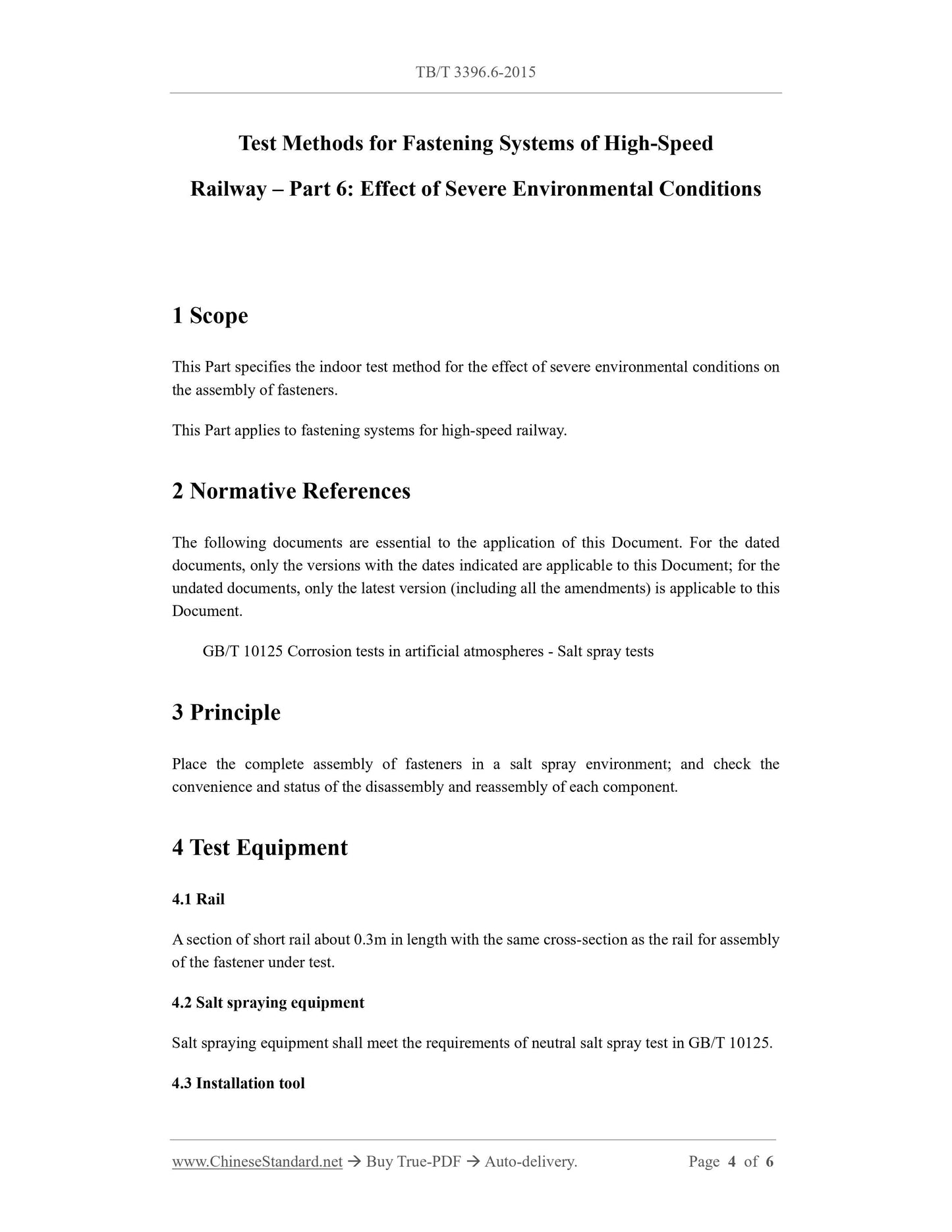 TB/T 3396.6-2015

Test Methods for Fastening Systems of High-Speed Railway – Part 6: Effect of Severe Environmental Conditions

1 Scope

This Part specifies the indoor test method for the effect of severe environmental conditions on the assembly of fasteners.

This Part applies to fastening systems for high-speed railway.

2 Normative References

The following documents are essential to the application of this Document. For the dated documents, only the versions with the dates indicated are applicable to this Document; for the undated documents, only the latest version (including all the amendments) is applicable to this Document.

GB/T 10125 Corrosion tests in artificial atmospheres - Salt spray tests

3 Principle

Place the complete assembly of fasteners in a salt spray environment; and check the convenience and status of the disassembly and reassembly of each component.

4 Test Equipment

4.1 Rail

A section of short rail about 0.3m in length with the same cross-section as the rail for assembly of the fastener under test.

4.2 Salt spraying equipment

Salt spraying equipment shall meet the requirements of neutral salt spray test in GB/T 10125.

4.3 Installation tool

www.ChineseStandard.net → Buy True-PDF → Auto-delivery. Page 4 of 6